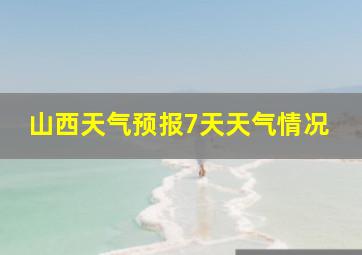 山西天气预报7天天气情况